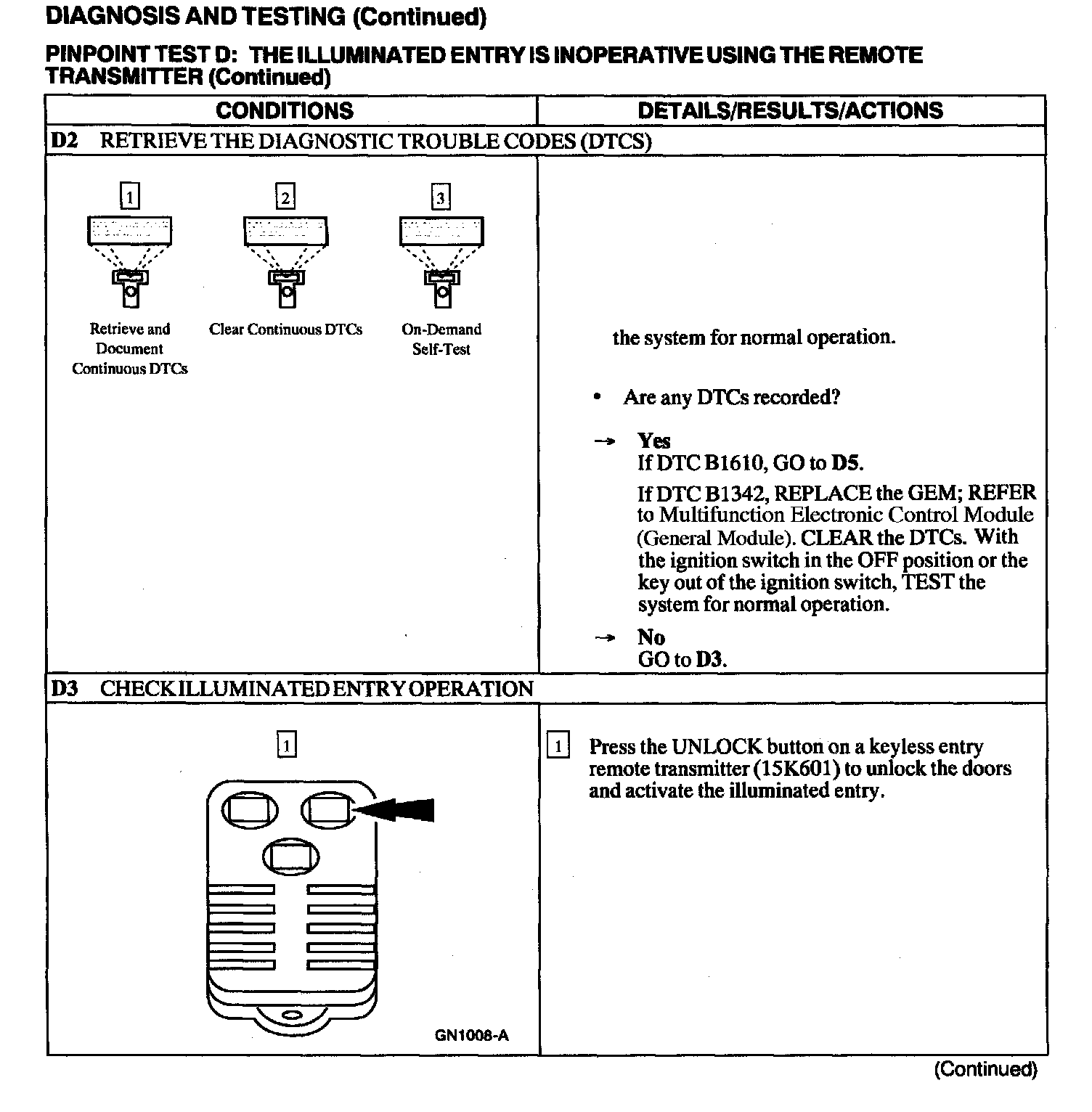 DIAGNOSIS AND TESTING (Continued)

PINPOINT TEST D: THE ILLUMINATED ENTRY IS INOPERATIVE USING THE REMOTE TRANSMITTER (Continued)

| CONDITIONS | DETAILS/RESULTS/ACTIONS |
|---|---|
| D2 RETRIEVE THE DIAGNOSTIC TROUBLE CODES (DTCS) | |
| 1 Retrieve and Document Continuous DTCs 2 Clear Continuous DTCs 3 On-Demand Self-Test | the system for normal operation. • Are any DTCs recorded? → Yes If DTC B1610, GO to D5. If DTC B1342, REPLACE the GEM; REFER to Multifunction Electronic Control Module (General Module). CLEAR the DTCs. With the ignition switch in the OFF position or the key out of the ignition switch, TEST the system for normal operation. → No GO to D3. |
| D3 CHECK ILLUMINATED ENTRY OPERATION | |
| 1 GN1008-A | 1 Press the UNLOCK button on a keyless entry remote transmitter (15K601) to unlock the doors and activate the illuminated entry. |

(Continued)